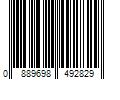 0 889698 492829